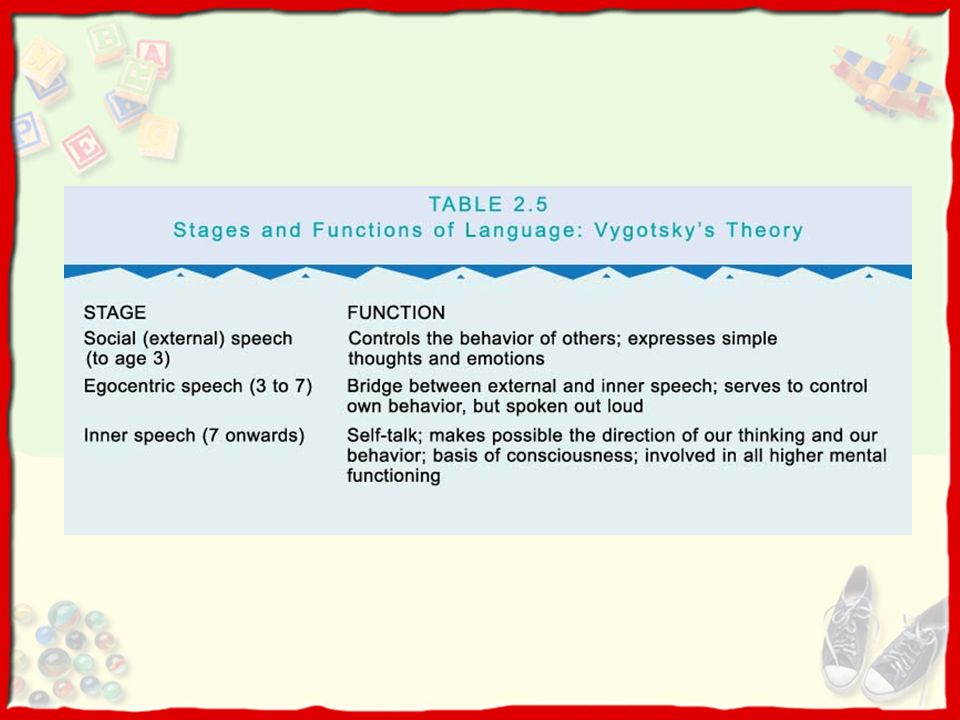 TABLE 2.5
Stages and Functions of Language: Vygotsky's Theory

| STAGE | FUNCTION |
|---|---|
| Social (external) speech (to age 3) | Controls the behavior of others; expresses simple thoughts and emotions |
| Egocentric speech (3 to 7) | Bridge between external and inner speech; serves to control own behavior, but spoken out loud |
| Inner speech (7 onwards) | Self-talk; makes possible the direction of our thinking and our behavior; basis of consciousness; involved in all higher mental functioning |